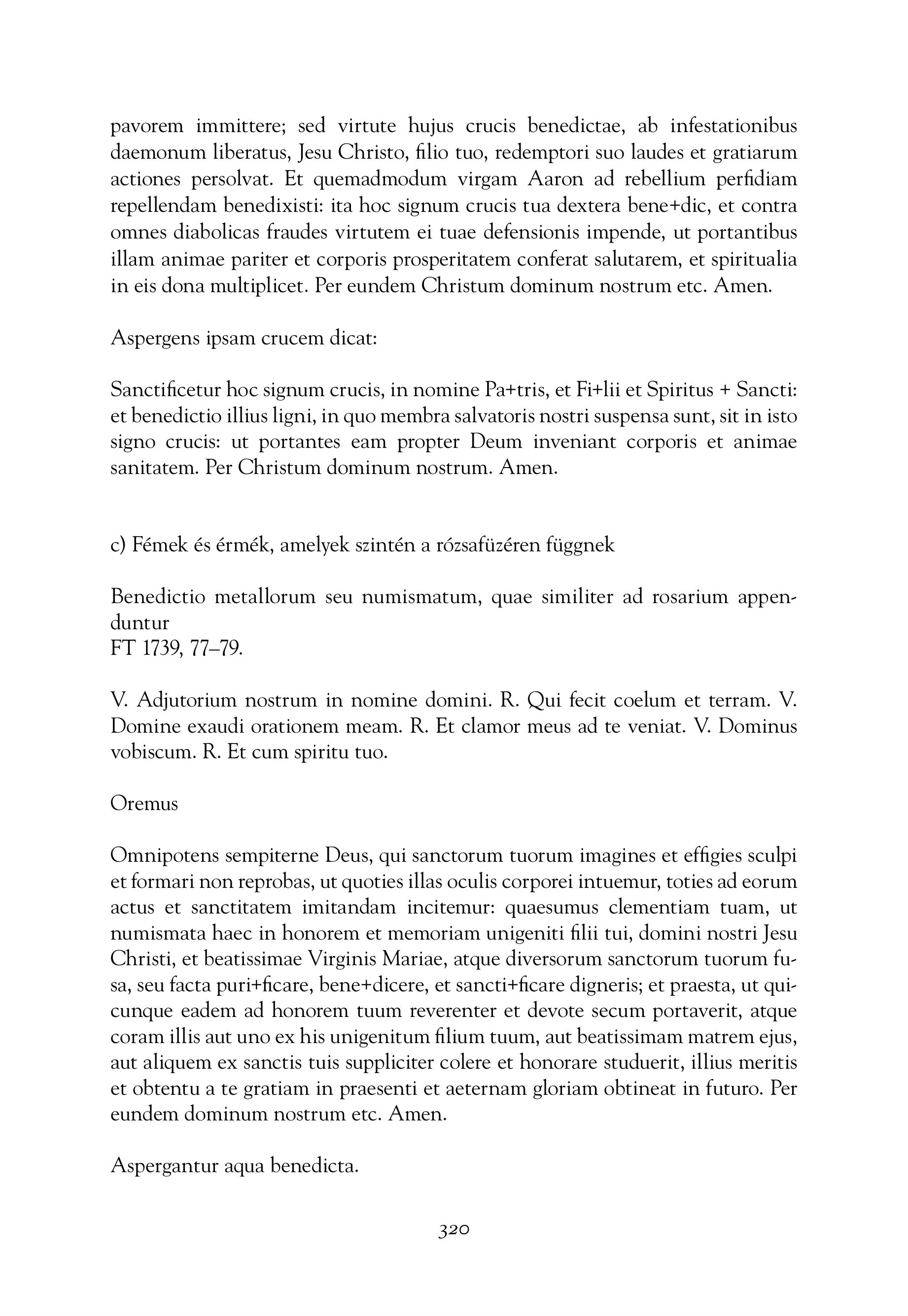 pavorem immittere; sed virtute hujus crucis benedictae, ab infestationibus daemonum liberatus, Jesu Christo, filio tuo, redemptori suo laudes et gratiarum actiones persolvat. Et quemadmodum virgam Aaron ad rebellium perfidiam repellendam benedixisti: ita hoc signum crucis tua dextera bene+dic, et contra omnes diabolicas fraudes virtutem ei tuae defensionis impende, ut portantibus illam animae pariter et corporis prosperitatem conferat salutarem, et spiritualia in eis dona multiplicet. Per eundem Christum dominum nostrum etc. Amen.

Aspergens ipsam crucem dicat:

Sanctificetur hoc signum crucis, in nomine Pa+tris, et Fi+lii et Spiritus + Sancti: et benedictio illius ligni, in quo membra salvatoris nostri suspensa sunt, sit in isto signo crucis: ut portantes eam propter Deum inveniant corporis et animae sanitatem. Per Christum dominum nostrum. Amen.

c) Fémek és érmék, amelyek szintén a rózsafüzéren függnek

Benedictio metallorum seu numismatum, quae similiter ad rosarium appenduntur
FT 1739, 77–79.

V. Adjutorium nostrum in nomine domini. R. Qui fecit coelum et terram. V. Domine exaudi orationem meam. R. Et clamor meus ad te veniat. V. Dominus vobiscum. R. Et cum spiritu tuo.

Oremus

Omnipotens sempiterne Deus, qui sanctorum tuorum imagines et effigies sculpi et formari non reprobas, ut quoties illas oculis corporei intuemur, toties ad eorum actus et sanctitatem imitandam incitemur: quaesumus clementiam tuam, ut numismata haec in honorem et memoriam unigeniti filii tui, domini nostri Jesu Christi, et beatissimae Virginis Mariae, atque diversorum sanctorum tuorum fusa, seu facta puri+ficare, bene+dicere, et sancti+ficare digneris; et praesta, ut quicunque eadem ad honorem tuum reverenter et devote secum portaverit, atque coram illis aut uno ex his unigenitum filium tuum, aut beatissimam matrem ejus, aut aliquem ex sanctis tuis suppliciter colere et honorare studuerit, illius meritis et obtentu a te gratiam in praesenti et aeternam gloriam obtineat in futuro. Per eundem dominum nostrum etc. Amen.

Aspergantur aqua benedicta.

320